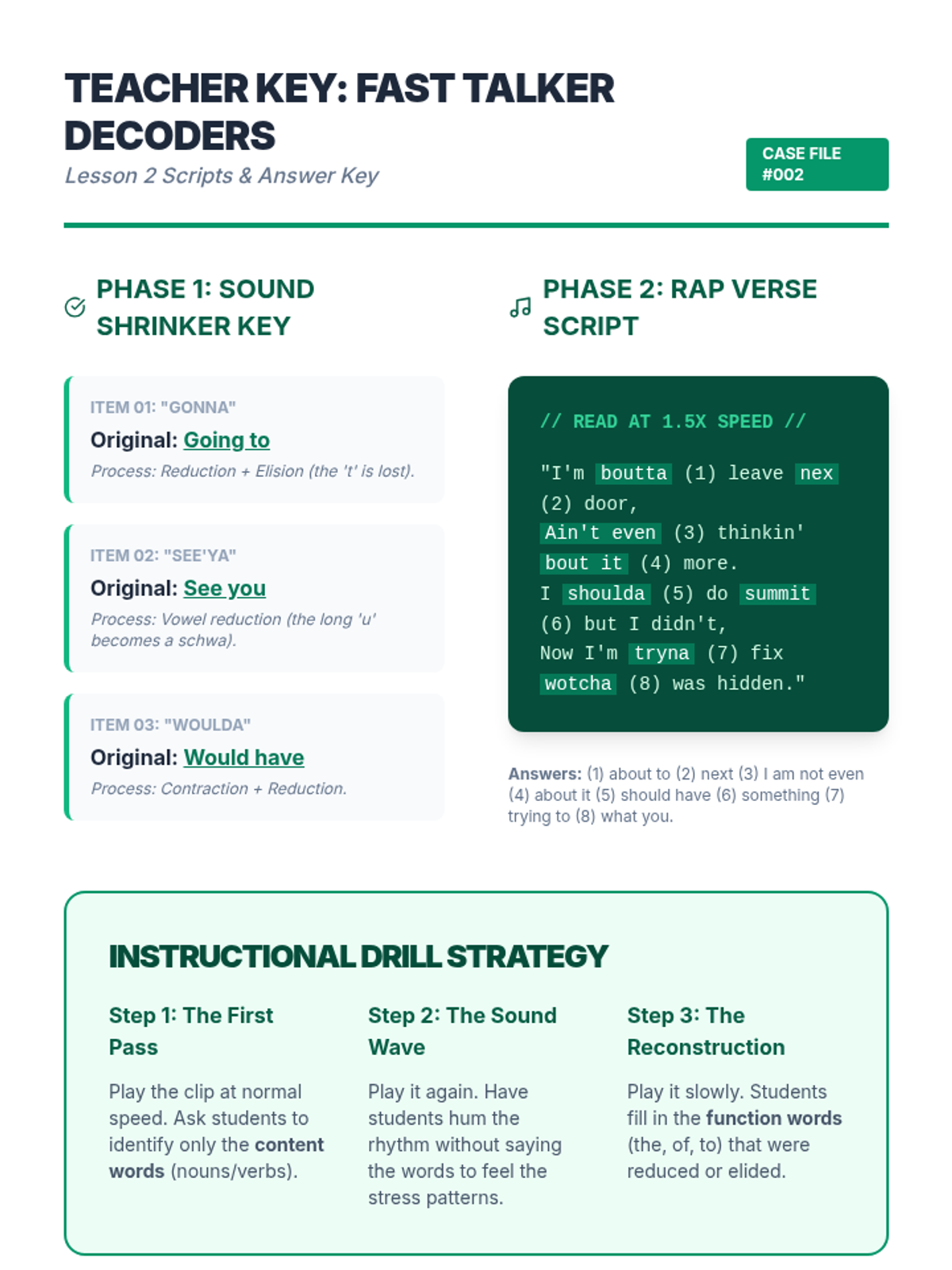 TEACHER KEY: FAST TALKER DECODERS

Lesson 2 Scripts & Answer Key

CASE FILE #002

PHASE 1: SOUND SHRINKER KEY

ITEM 01: "GONNA"

Original: Going to

Process: Reduction + Elision (the 't' is lost).

ITEM 02: "SEE'YA"

Original: See you

Process: Vowel reduction (the long 'u' becomes a schwa).

ITEM 03: "WOULDA"

Original: Would have

Process: Contraction + Reduction.

PHASE 2: RAP VERSE SCRIPT

// READ AT 1.5X SPEED //

"I'm boutta (1) leave nex (2) door,
Ain't even (3) thinkin' bout it (4) more.
I shoulda (5) do summit (6) but I didn't,
Now I'm tryna (7) fix wotcha (8) was hidden."

Answers: (1) about to (2) next (3) I am not even (4) about it (5) should have (6) something (7) trying to (8) what you.

INSTRUCTIONAL DRILL STRATEGY

Step 1: The First Pass

Play the clip at normal speed. Ask students to identify only the content words (nouns/verbs).

Step 2: The Sound Wave

Play it again. Have students hum the rhythm without saying the words to feel the stress patterns.

Step 3: The Reconstruction

Play it slowly. Students fill in the function words (the, of, to) that were reduced or elided.